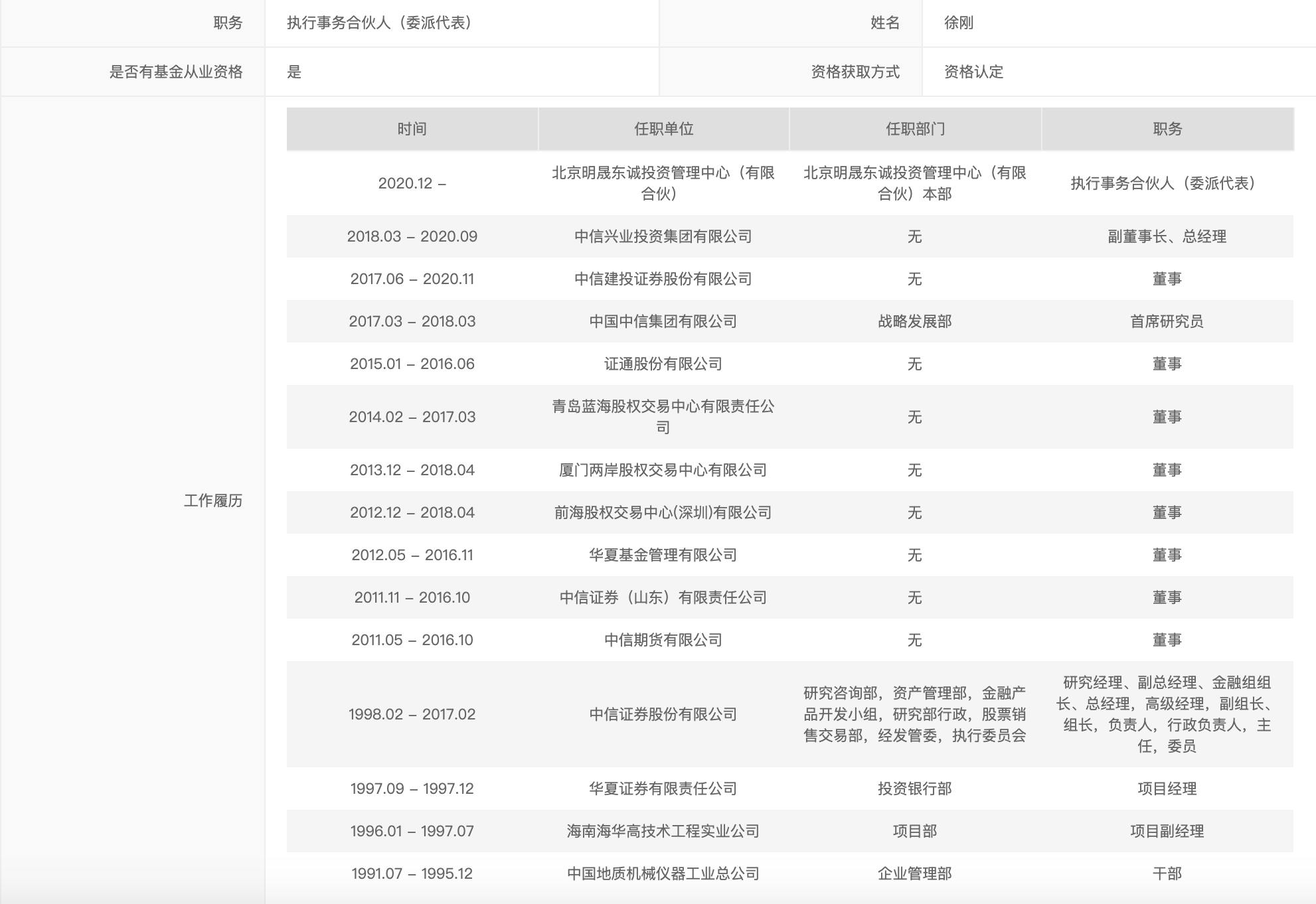 | 职务 | 执行事务合伙人（委派代表） | 姓名 | 徐刚 |
|---|---|---|---|
| 是否有基金从业资格 | 是 | 资格获取方式 | 资格认定 |

工作履历

| 时间 | 任职单位 | 任职部门 | 职务 |
|---|---|---|---|
| 2020.12 – | 北京明晟东诚投资管理中心（有限合伙） | 北京明晟东诚投资管理中心（有限合伙）本部 | 执行事务合伙人（委派代表） |
| 2018.03 – 2020.09 | 中信兴业投资集团有限公司 | 无 | 副董事长、总经理 |
| 2017.06 – 2020.11 | 中信建投证券股份有限公司 | 无 | 董事 |
| 2017.03 – 2018.03 | 中国中信集团有限公司 | 战略发展部 | 首席研究员 |
| 2015.01 – 2016.06 | 证通股份有限公司 | 无 | 董事 |
| 2014.02 – 2017.03 | 青岛蓝海股权交易中心有限责任公司 | 无 | 董事 |
| 2013.12 – 2018.04 | 厦门两岸股权交易中心有限公司 | 无 | 董事 |
| 2012.12 – 2018.04 | 前海股权交易中心(深圳)有限公司 | 无 | 董事 |
| 2012.05 – 2016.11 | 华夏基金管理有限公司 | 无 | 董事 |
| 2011.11 – 2016.10 | 中信证券（山东）有限责任公司 | 无 | 董事 |
| 2011.05 – 2016.10 | 中信期货有限公司 | 无 | 董事 |
| 1998.02 – 2017.02 | 中信证券股份有限公司 | 研究咨询部，资产管理部，金融产品开发小组，研究部行政，股票销售交易部，经发管委，执行委员会 | 研究经理、副总经理、金融组组长、总经理，高级经理，副组长、组长，负责人，行政负责人，主任，委员 |
| 1997.09 – 1997.12 | 华夏证券有限责任公司 | 投资银行部 | 项目经理 |
| 1996.01 – 1997.07 | 海南海华高技术工程实业公司 | 项目部 | 项目副经理 |
| 1991.07 – 1995.12 | 中国地质机械仪器工业总公司 | 企业管理部 | 干部 |